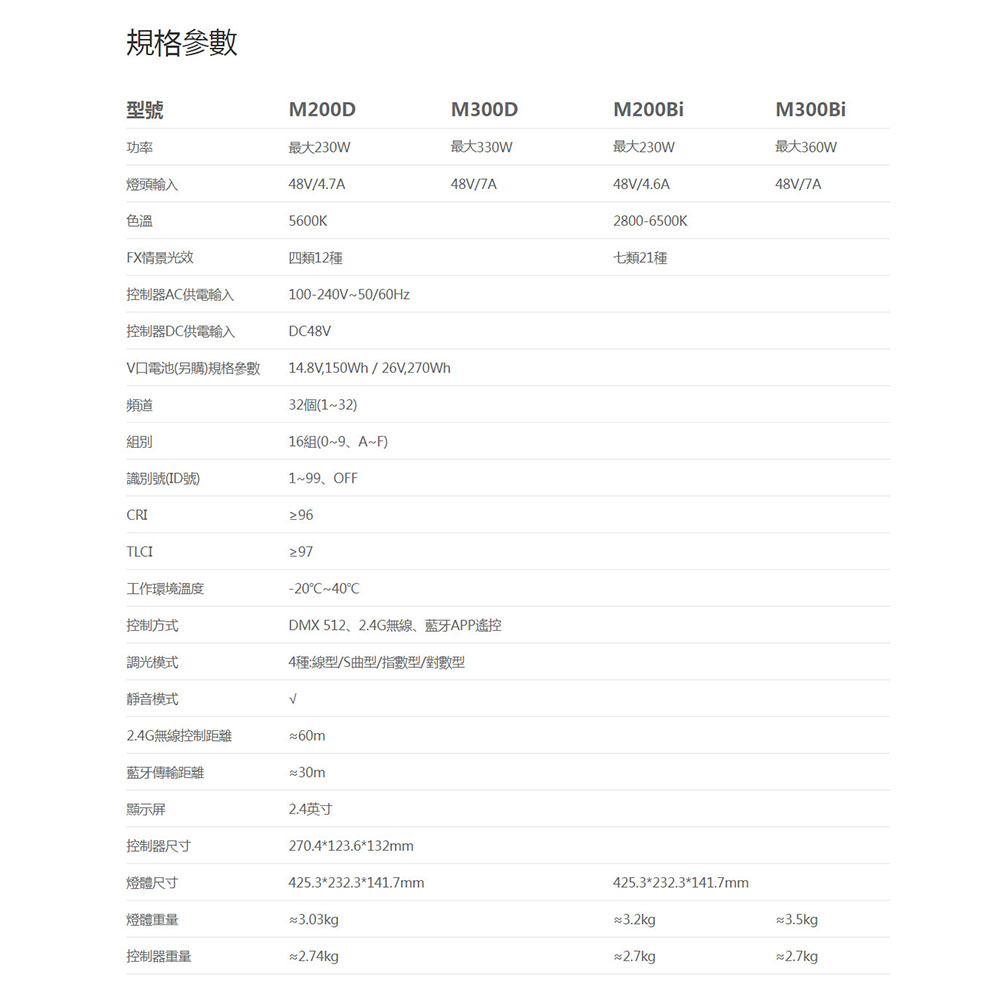 規格參數

| 型號 | M200D | M300D | M200Bi | M300Bi |
|---|---|---|---|---|
| 功率 | 最大230W | 最大330W | 最大230W | 最大360W |
| 燈頭輸入 | 48V/4.7A | 48V/7A | 48V/4.6A | 48V/7A |
| 色溫 | 5600K | | 2800-6500K | |
| FX情景光效 | 四類12種 | | 七類21種 | |
| 控制器AC供電輸入 | 100-240V~50/60Hz | | | |
| 控制器DC供電輸入 | DC48V | | | |
| V口電池(另購)規格參數 | 14.8V,150Wh / 26V,270Wh | | | |
| 頻道 | 32個(1~32) | | | |
| 組別 | 16組(0~9、A~F) | | | |
| 識別號(ID號) | 1~99、OFF | | | |
| CRI | ≥96 | | | |
| TLCI | ≥97 | | | |
| 工作環境溫度 | -20℃~40℃ | | | |
| 控制方式 | DMX 512、2.4G無線、藍牙APP遙控 | | | |
| 調光模式 | 4種:線型/S曲型/指數型/對數型 | | | |
| 靜音模式 | √ | | | |
| 2.4G無線控制距離 | ≈60m | | | |
| 藍牙傳輸距離 | ≈30m | | | |
| 顯示屏 | 2.4英寸 | | | |
| 控制器尺寸 | 270.4*123.6*132mm | | | |
| 燈體尺寸 | 425.3*232.3*141.7mm | | 425.3*232.3*141.7mm | |
| 燈體重量 | ≈3.03kg | | ≈3.2kg | ≈3.5kg |
| 控制器重量 | ≈2.74kg | | ≈2.7kg | ≈2.7kg |